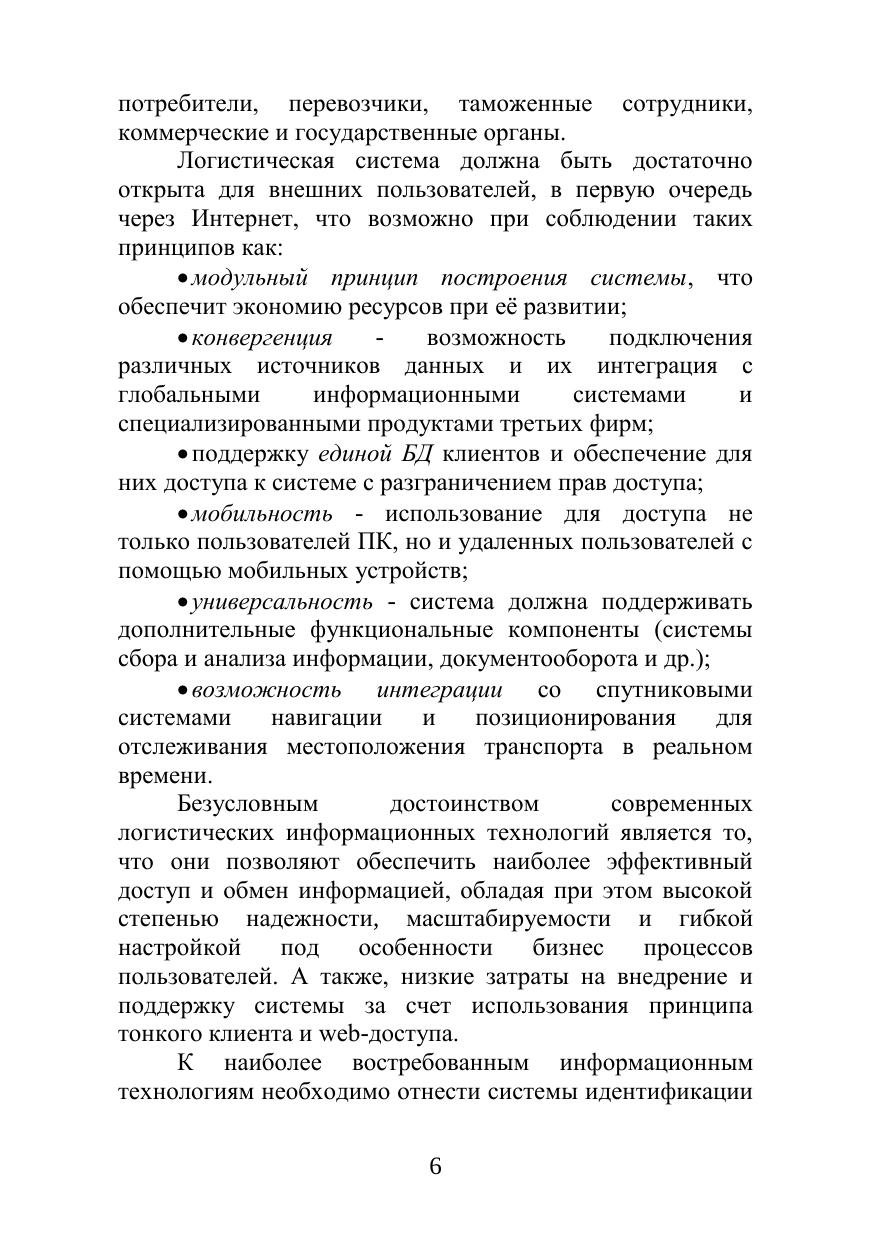 потребители, перевозчики, таможенные сотрудники, коммерческие и государственные органы.

Логистическая система должна быть достаточно открыта для внешних пользователей, в первую очередь через Интернет, что возможно при соблюдении таких принципов как:

• модульный принцип построения системы, что обеспечит экономию ресурсов при её развитии;

• конвергенция - возможность подключения различных источников данных и их интеграция с глобальными информационными системами и специализированными продуктами третьих фирм;

• поддержку единой БД клиентов и обеспечение для них доступа к системе с разграничением прав доступа;

• мобильность - использование для доступа не только пользователей ПК, но и удаленных пользователей с помощью мобильных устройств;

• универсальность - система должна поддерживать дополнительные функциональные компоненты (системы сбора и анализа информации, документооборота и др.);

• возможность интеграции со спутниковыми системами навигации и позиционирования для отслеживания местоположения транспорта в реальном времени.

Безусловным достоинством современных логистических информационных технологий является то, что они позволяют обеспечить наиболее эффективный доступ и обмен информацией, обладая при этом высокой степенью надежности, масштабируемости и гибкой настройкой под особенности бизнес процессов пользователей. А также, низкие затраты на внедрение и поддержку системы за счет использования принципа тонкого клиента и web-доступа.

К наиболее востребованным информационным технологиям необходимо отнести системы идентификации

6